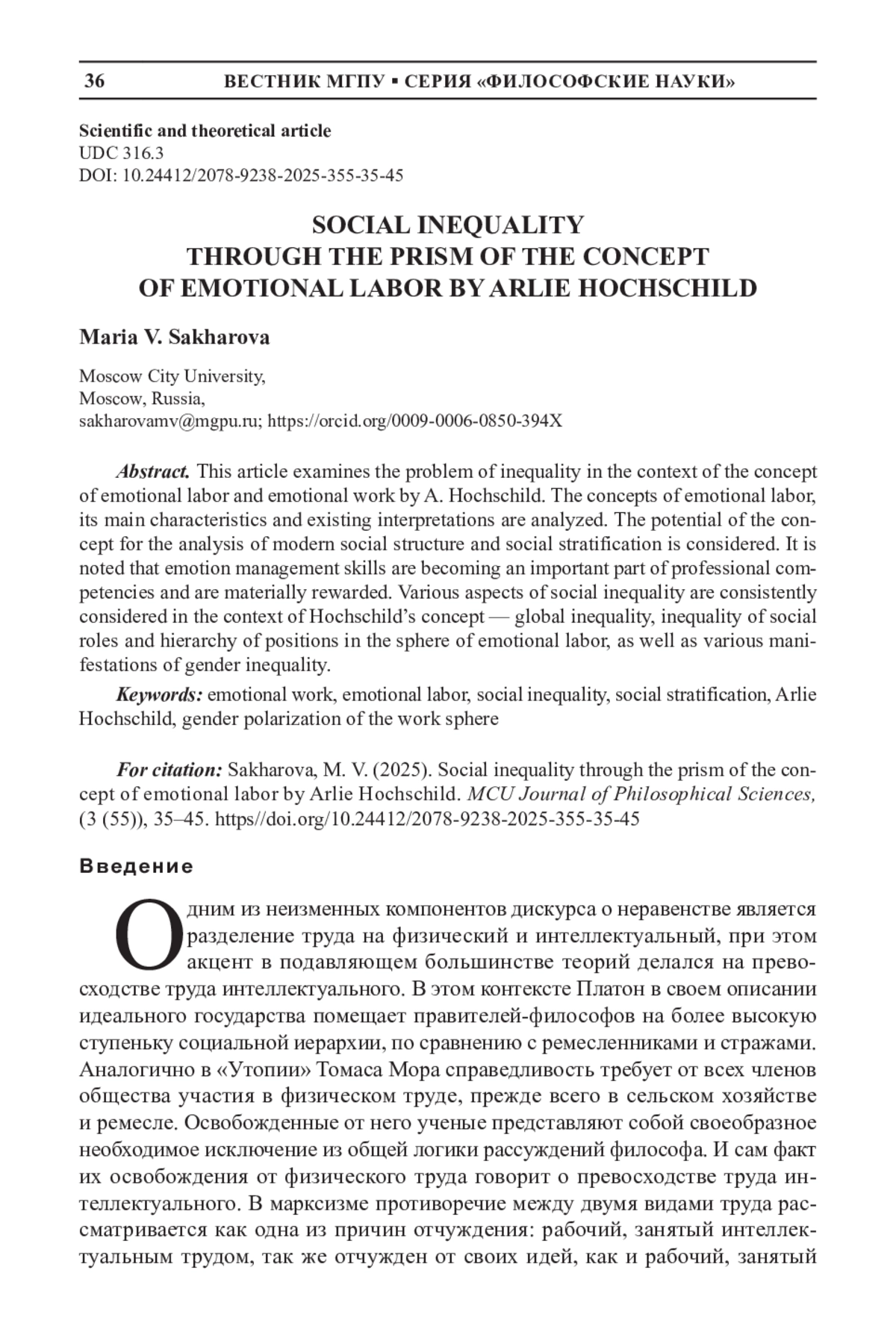 36 ВЕСТНИК МГПУ ▪ СЕРИЯ «ФИЛОСОФСКИЕ НАУКИ»

Scientific and theoretical article
UDC 316.3
DOI: 10.24412/2078-9238-2025-355-35-45

SOCIAL INEQUALITY THROUGH THE PRISM OF THE CONCEPT OF EMOTIONAL LABOR BY ARLIE HOCHSCHILD

Maria V. Sakharova

Moscow City University,
Moscow, Russia,
sakharovamv@mgpu.ru; https://orcid.org/0009-0006-0850-394X

Abstract. This article examines the problem of inequality in the context of the concept of emotional labor and emotional work by A. Hochschild. The concepts of emotional labor, its main characteristics and existing interpretations are analyzed. The potential of the concept for the analysis of modern social structure and social stratification is considered. It is noted that emotion management skills are becoming an important part of professional competencies and are materially rewarded. Various aspects of social inequality are consistently considered in the context of Hochschild's concept — global inequality, inequality of social roles and hierarchy of positions in the sphere of emotional labor, as well as various manifestations of gender inequality.

Keywords: emotional work, emotional labor, social inequality, social stratification, Arlie Hochschild, gender polarization of the work sphere

For citation: Sakharova, M. V. (2025). Social inequality through the prism of the concept of emotional labor by Arlie Hochschild. MCU Journal of Philosophical Sciences, (3 (55)), 35–45. https//doi.org/10.24412/2078-9238-2025-355-35-45

Введение

Одним из неизменных компонентов дискурса о неравенстве является разделение труда на физический и интеллектуальный, при этом акцент в подавляющем большинстве теорий делался на превосходстве труда интеллектуального. В этом контексте Платон в своем описании идеального государства помещает правителей-философов на более высокую ступеньку социальной иерархии, по сравнению с ремесленниками и стражами. Аналогично в «Утопии» Томаса Мора справедливость требует от всех членов общества участия в физическом труде, прежде всего в сельском хозяйстве и ремесле. Освобожденные от него ученые представляют собой своеобразное необходимое исключение из общей логики рассуждений философа. И сам факт их освобождения от физического труда говорит о превосходстве труда интеллектуального. В марксизме противоречие между двумя видами труда рассматривается как одна из причин отчуждения: рабочий, занятый интеллектуальным трудом, так же отчужден от своих идей, как и рабочий, занятый